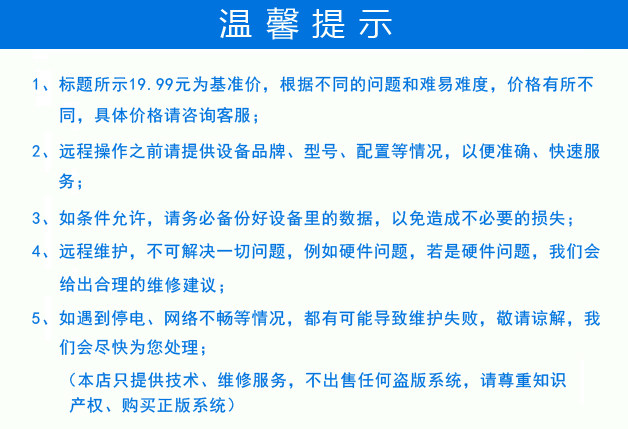 温馨提示

1、标题所示19.99元为基准价，根据不同的问题和难易难度，价格有所不同，具体价格请咨询客服；

2、远程操作之前请提供设备品牌、型号、配置等情况，以便准确、快速服务；

3、如条件允许，请务必备份好设备里的数据，以免造成不必要的损失；

4、远程维护，不可解决一切问题，例如硬件问题，若是硬件问题，我们会给出合理的维修建议；

5、如遇到停电、网络不畅等情况，都有可能导致维护失败，敬请谅解，我们会尽快为您处理；

（本店只提供技术、维修服务，不出售任何盗版系统，请尊重知识产权、购买正版系统）